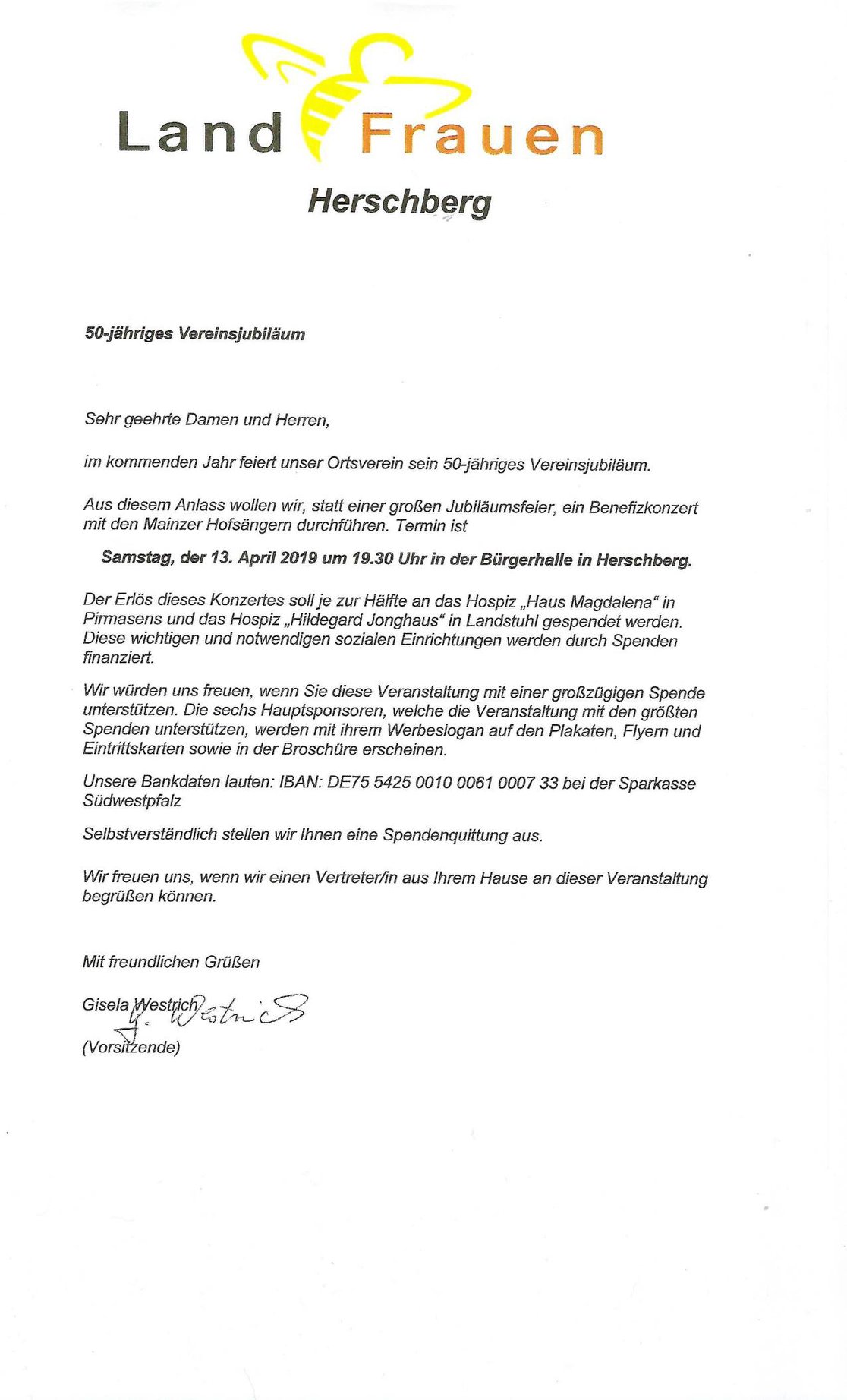 Land Frauen

Herschberg

50-jähriges Vereinsjubiläum

Sehr geehrte Damen und Herren,

im kommenden Jahr feiert unser Ortsverein sein 50-jähriges Vereinsjubiläum.

Aus diesem Anlass wollen wir, statt einer großen Jubiläumsfeier, ein Benefizkonzert mit den Mainzer Hofsängern durchführen. Termin ist

Samstag, der 13. April 2019 um 19.30 Uhr in der Bürgerhalle in Herschberg.

Der Erlös dieses Konzertes soll je zur Hälfte an das Hospiz „Haus Magdalena" in Pirmasens und das Hospiz „Hildegard Jonghaus" in Landstuhl gespendet werden. Diese wichtigen und notwendigen sozialen Einrichtungen werden durch Spenden finanziert.

Wir würden uns freuen, wenn Sie diese Veranstaltung mit einer großzügigen Spende unterstützen. Die sechs Hauptsponsoren, welche die Veranstaltung mit den größten Spenden unterstützen, werden mit ihrem Werbeslogan auf den Plakaten, Flyern und Eintrittskarten sowie in der Broschüre erscheinen.

Unsere Bankdaten lauten: IBAN: DE75 5425 0010 0061 0007 33 bei der Sparkasse Südwestpfalz

Selbstverständlich stellen wir Ihnen eine Spendenquittung aus.

Wir freuen uns, wenn wir einen Vertreter/in aus Ihrem Hause an dieser Veranstaltung begrüßen können.

Mit freundlichen Grüßen

Gisela Westrich G. Westrich

(Vorsitzende)